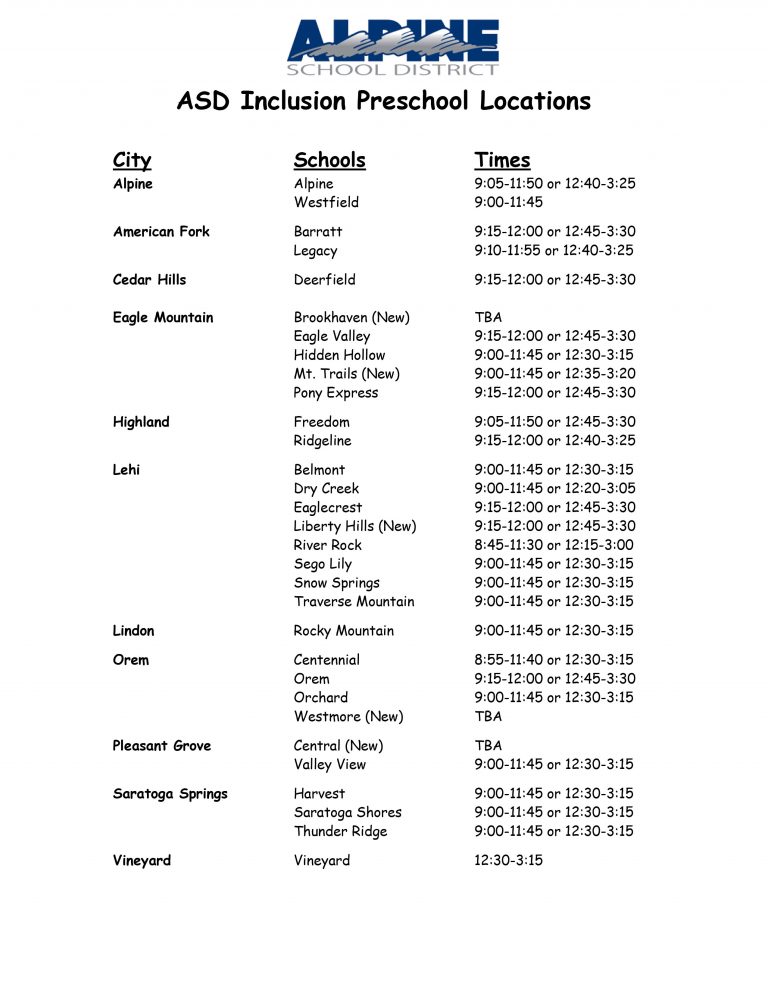 ALPINE
SCHOOL DISTRICT

ASD Inclusion Preschool Locations

| City | Schools | Times |
|---|---|---|
| Alpine | Alpine | 9:05-11:50 or 12:40-3:25 |
| | Westfield | 9:00-11:45 |
| American Fork | Barratt | 9:15-12:00 or 12:45-3:30 |
| | Legacy | 9:10-11:55 or 12:40-3:25 |
| Cedar Hills | Deerfield | 9:15-12:00 or 12:45-3:30 |
| Eagle Mountain | Brookhaven (New) | TBA |
| | Eagle Valley | 9:15-12:00 or 12:45-3:30 |
| | Hidden Hollow | 9:00-11:45 or 12:30-3:15 |
| | Mt. Trails (New) | 9:00-11:45 or 12:35-3:20 |
| | Pony Express | 9:15-12:00 or 12:45-3:30 |
| Highland | Freedom | 9:05-11:50 or 12:45-3:30 |
| | Ridgeline | 9:15-12:00 or 12:40-3:25 |
| Lehi | Belmont | 9:00-11:45 or 12:30-3:15 |
| | Dry Creek | 9:00-11:45 or 12:20-3:05 |
| | Eaglecrest | 9:15-12:00 or 12:45-3:30 |
| | Liberty Hills (New) | 9:15-12:00 or 12:45-3:30 |
| | River Rock | 8:45-11:30 or 12:15-3:00 |
| | Sego Lily | 9:00-11:45 or 12:30-3:15 |
| | Snow Springs | 9:00-11:45 or 12:30-3:15 |
| | Traverse Mountain | 9:00-11:45 or 12:30-3:15 |
| Lindon | Rocky Mountain | 9:00-11:45 or 12:30-3:15 |
| Orem | Centennial | 8:55-11:40 or 12:30-3:15 |
| | Orem | 9:15-12:00 or 12:45-3:30 |
| | Orchard | 9:00-11:45 or 12:30-3:15 |
| | Westmore (New) | TBA |
| Pleasant Grove | Central (New) | TBA |
| | Valley View | 9:00-11:45 or 12:30-3:15 |
| Saratoga Springs | Harvest | 9:00-11:45 or 12:30-3:15 |
| | Saratoga Shores | 9:00-11:45 or 12:30-3:15 |
| | Thunder Ridge | 9:00-11:45 or 12:30-3:15 |
| Vineyard | Vineyard | 12:30-3:15 |